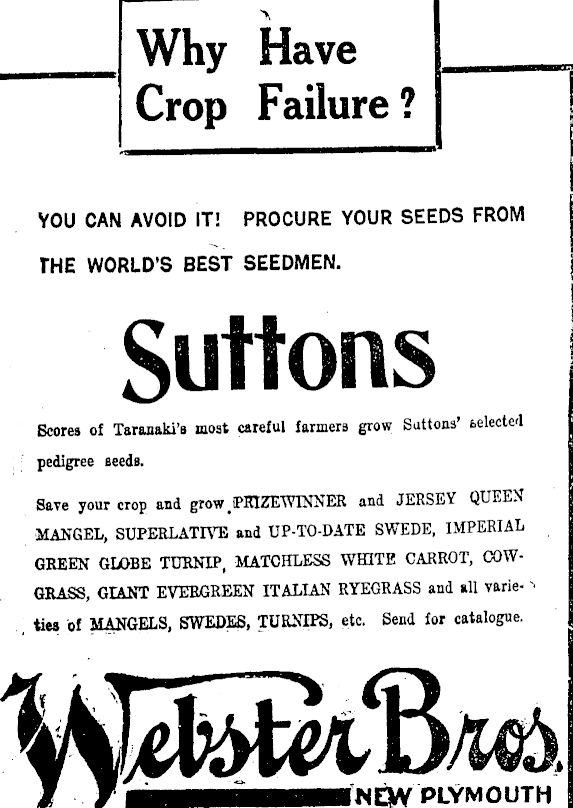 Why Have Crop Failure?

YOU CAN AVOID IT! PROCURE YOUR SEEDS FROM THE WORLD'S BEST SEEDMEN.

Suttons

Scores of Taranaki's most careful farmers grow Suttons' selected pedigree seeds.

Save your crop and grow PRIZEWINNER and JERSEY QUEEN MANGEL, SUPERLATIVE and UP-TO-DATE SWEDE, IMPERIAL GREEN GLOBE TURNIP, MATCHLESS WHITE CARROT, COWGRASS, GIANT EVERGREEN ITALIAN RYEGRASS and all varieties of MANGELS, SWEDES, TURNIPS, etc. Send for catalogue.

Webster Bros.

NEW PLYMOUTH